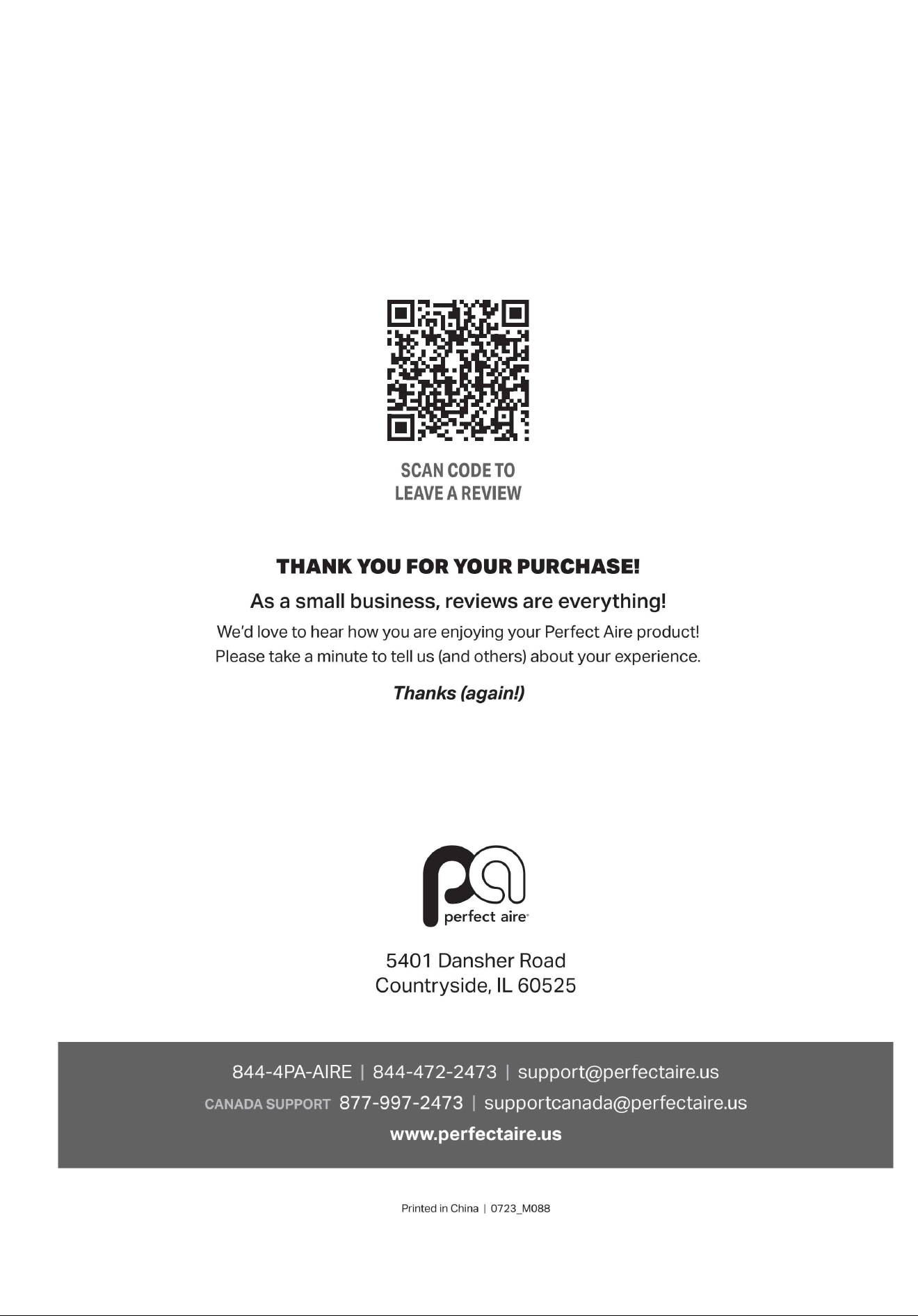 SCAN CODE TO
LEAVE A REVIEW

THANK YOU FOR YOUR PURCHASE!

As a small business, reviews are everything!

We'd love to hear how you are enjoying your Perfect Aire product! Please take a minute to tell us (and others) about your experience.

Thanks (again!)

pa
perfect aire

5401 Dansher Road
Countryside, IL 60525

844-4PA-AIRE | 844-472-2473 | support@perfectaire.us

CANADA SUPPORT 877-997-2473 | supportcanada@perfectaire.us

www.perfectaire.us

Printed in China | 0723_M088